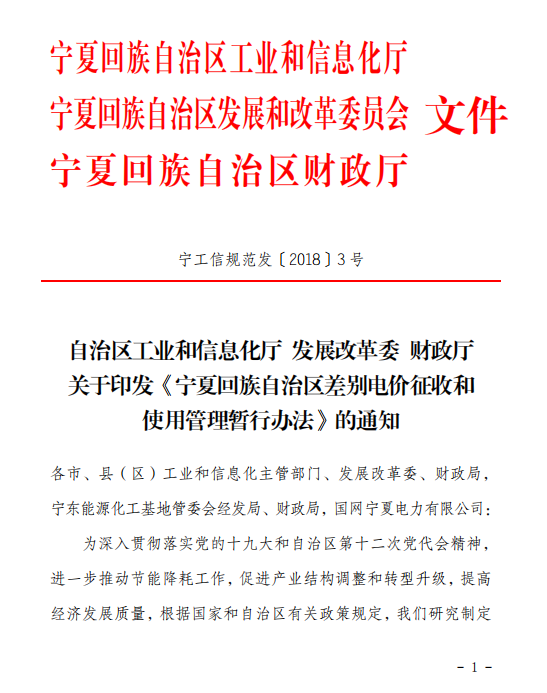 宁夏回族自治区工业和信息化厅
宁夏回族自治区发展和改革委员会 文件
宁夏回族自治区财政厅

宁工信规范发〔2018〕3号

自治区工业和信息化厅 发展改革委 财政厅
关于印发《宁夏回族自治区差别电价征收和使用管理暂行办法》的通知

各市、县（区）工业和信息化主管部门、发展改革委、财政局，宁东能源化工基地管委会经发局、财政局，国网宁夏电力有限公司：

为深入贯彻落实党的十九大和自治区第十二次党代会精神，进一步推动节能降耗工作，促进产业结构调整和转型升级，提高经济发展质量，根据国家和自治区有关政策规定，我们研究制定

- 1 -